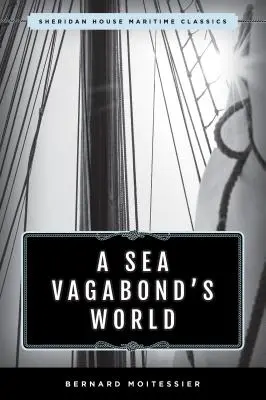 SHERIDAN HOUSE MARITIME CLASSICS

A SEA VAGABOND'S WORLD

BERNARD MOITESSIER